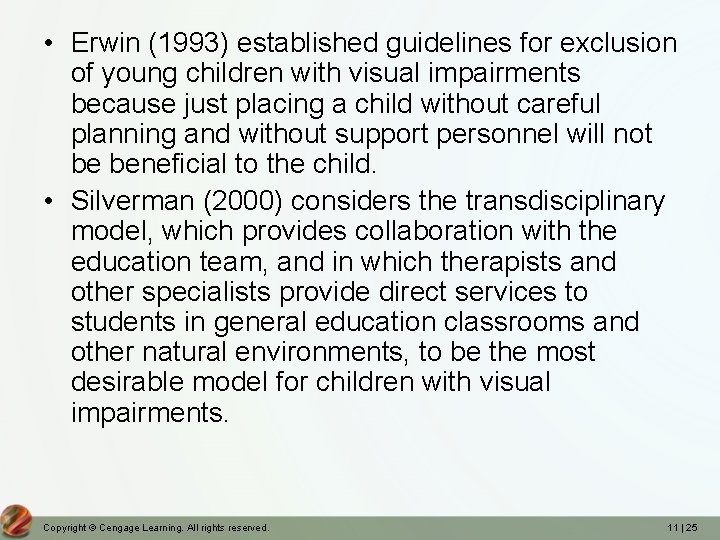 • Erwin (1993) established guidelines for exclusion of young children with visual impairments because just placing a child without careful planning and without support personnel will not be beneficial to the child.

• Silverman (2000) considers the transdisciplinary model, which provides collaboration with the education team, and in which therapists and other specialists provide direct services to students in general education classrooms and other natural environments, to be the most desirable model for children with visual impairments.

Copyright © Cengage Learning. All rights reserved.

11 | 25